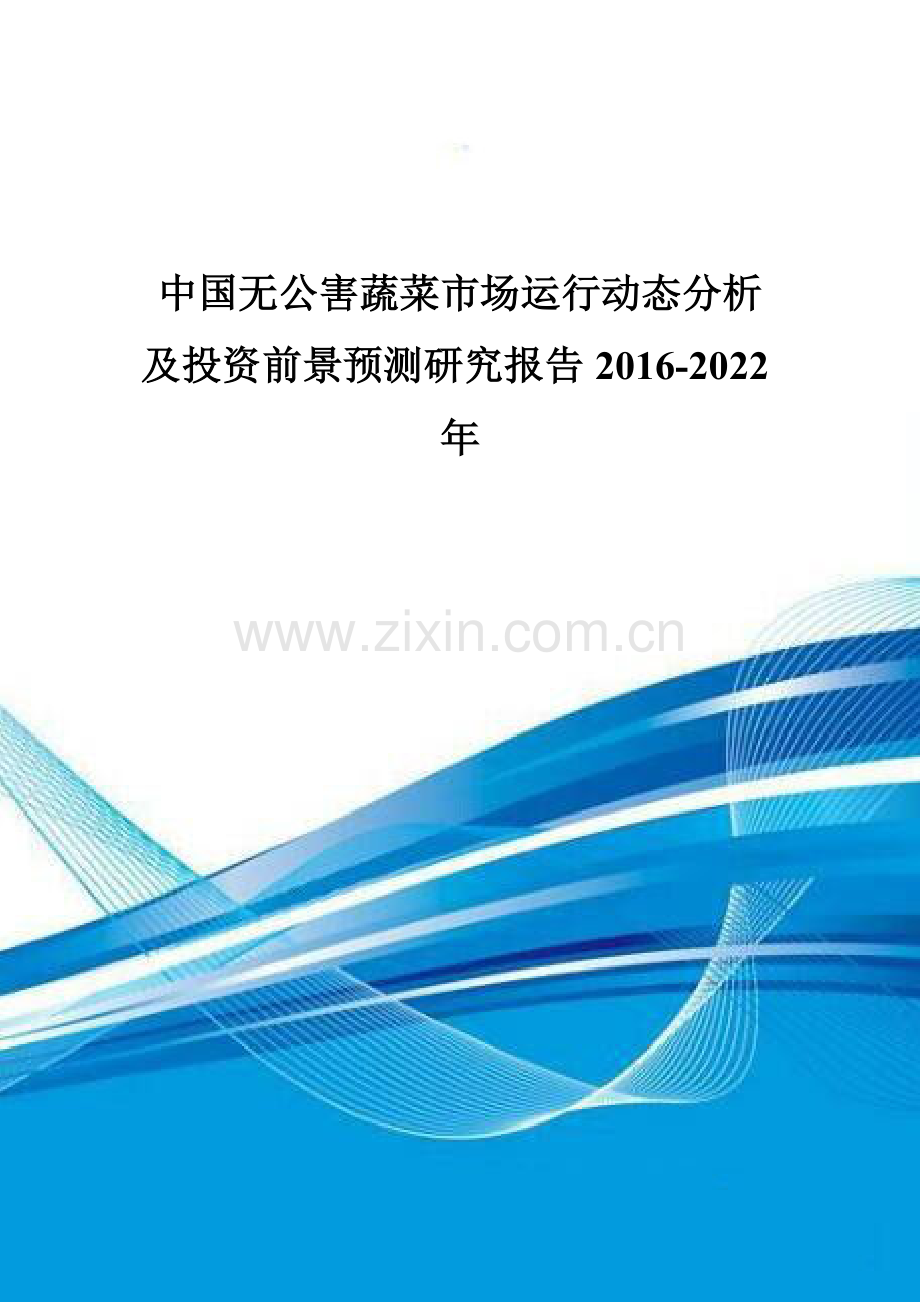 中国无公害蔬菜市场运行动态分析及投资前景预测研究报告 2016-2022 年

www.zixin.com.cn